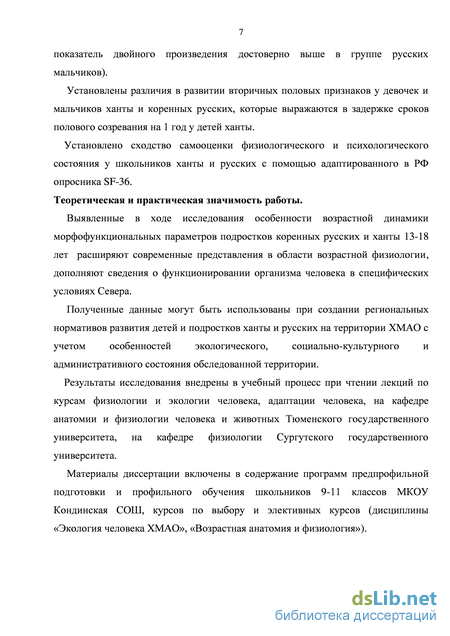 7

показатель двойного произведения достоверно выше в группе русских мальчиков).

Установлены различия в развитии вторичных половых признаков у девочек и мальчиков ханты и коренных русских, которые выражаются в задержке сроков полового созревания на 1 год у детей ханты.

Установлено сходство самооценки физиологического и психологического состояния у школьников ханты и русских с помощью адаптированного в РФ опросника SF-36.

Теоретическая и практическая значимость работы.

Выявленные в ходе исследования особенности возрастной динамики морфофункциональных параметров подростков коренных русских и ханты 13-18 лет расширяют современные представления в области возрастной физиологии, дополняют сведения о функционировании организма человека в специфических условиях Севера.

Полученные данные могут быть использованы при создании региональных нормативов развития детей и подростков ханты и русских на территории ХМАО с учетом особенностей экологического, социально-культурного и административного состояния обследованной территории.

Результаты исследования внедрены в учебный процесс при чтении лекций по курсам физиологии и экологии человека, адаптации человека, на кафедре анатомии и физиологии человека и животных Тюменского государственного университета, на кафедре физиологии Сургутского государственного университета.

Материалы диссертации включены в содержание программ предпрофильной подготовки и профильного обучения школьников 9-11 классов МКОУ Кондинская СОШ, курсов по выбору и элективных курсов (дисциплины «Экология человека ХМАО», «Возрастная анатомия и физиология»).

dsLib.net
библиотека диссертаций